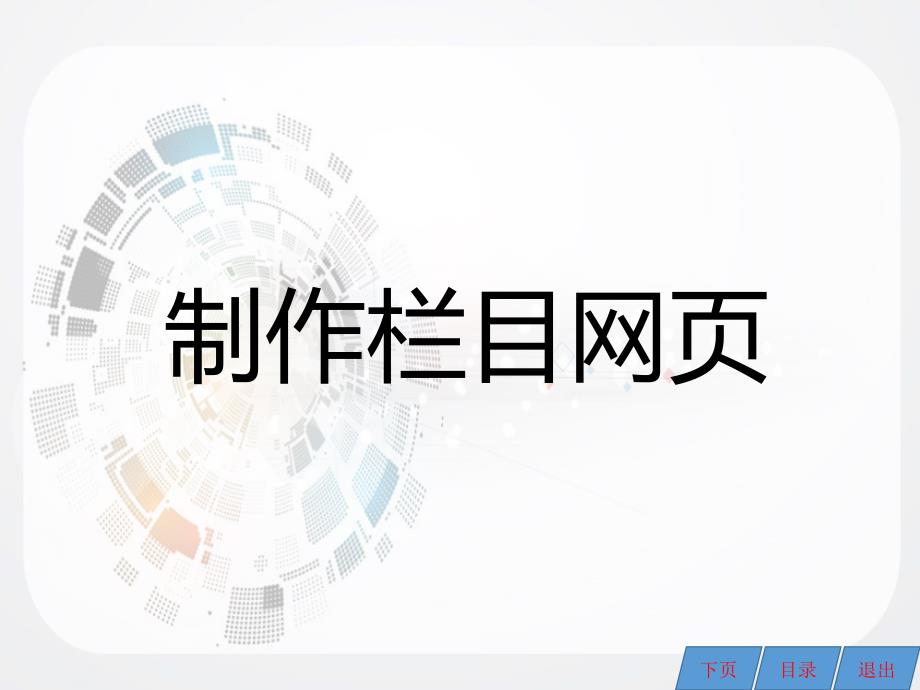 制作栏目网页

下页 目录 退出